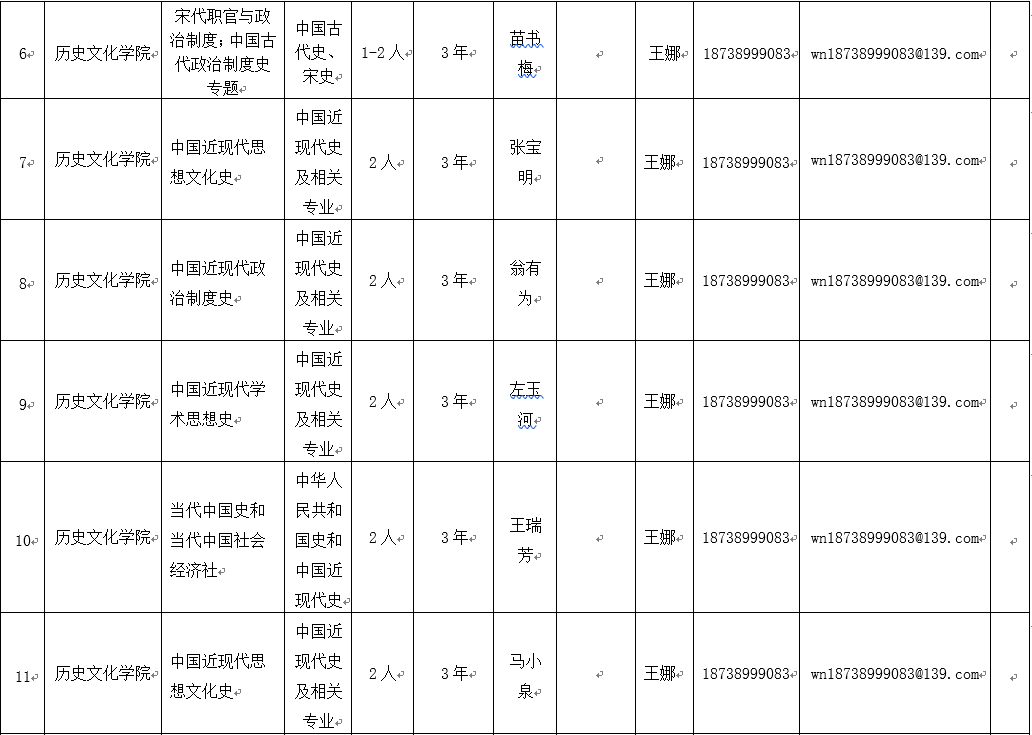 | 6 | 历史文化学院 | 宋代职官与政治制度；中国古代政治制度史专题 | 中国古代史、宋史 | 1-2人 | 3年 | 苗书梅 |  | 王娜 | 18738999083 | wn18738999083@139.com |  |
|---|---|---|---|---|---|---|---|---|---|---|---|
| 7 | 历史文化学院 | 中国近现代思想文化史 | 中国近现代史及相关专业 | 2人 | 3年 | 张宝明 |  | 王娜 | 18738999083 | wn18738999083@139.com |  |
| 8 | 历史文化学院 | 中国近现代政治制度史 | 中国近现代史及相关专业 | 2人 | 3年 | 翁有为 |  | 王娜 | 18738999083 | wn18738999083@139.com |  |
| 9 | 历史文化学院 | 中国近现代学术思想史 | 中国近现代史及相关专业 | 2人 | 3年 | 左玉河 |  | 王娜 | 18738999083 | wn18738999083@139.com |  |
| 10 | 历史文化学院 | 当代中国史和当代中国社会经济社 | 中华人民共和国史和中国近现代史 | 2人 | 3年 | 王瑞芳 |  | 王娜 | 18738999083 | wn18738999083@139.com |  |
| 11 | 历史文化学院 | 中国近现代思想文化史 | 中国近现代史及相关专业 | 2人 | 3年 | 马小泉 |  | 王娜 | 18738999083 | wn18738999083@139.com |  |